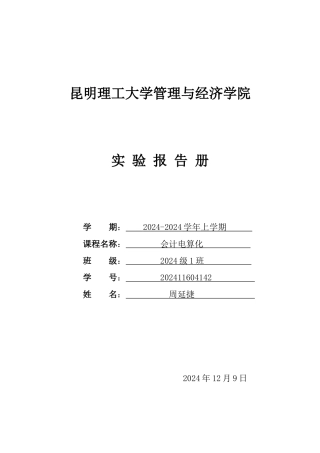 昆明理工大学管理与经济学院

实 验 报 告 册

学 期： 2024-2024学年上学期

课程名称： 会计电算化

班 级： 2024级1班

学 号： 202411604142

姓 名： 周延捷

2024年12月9日